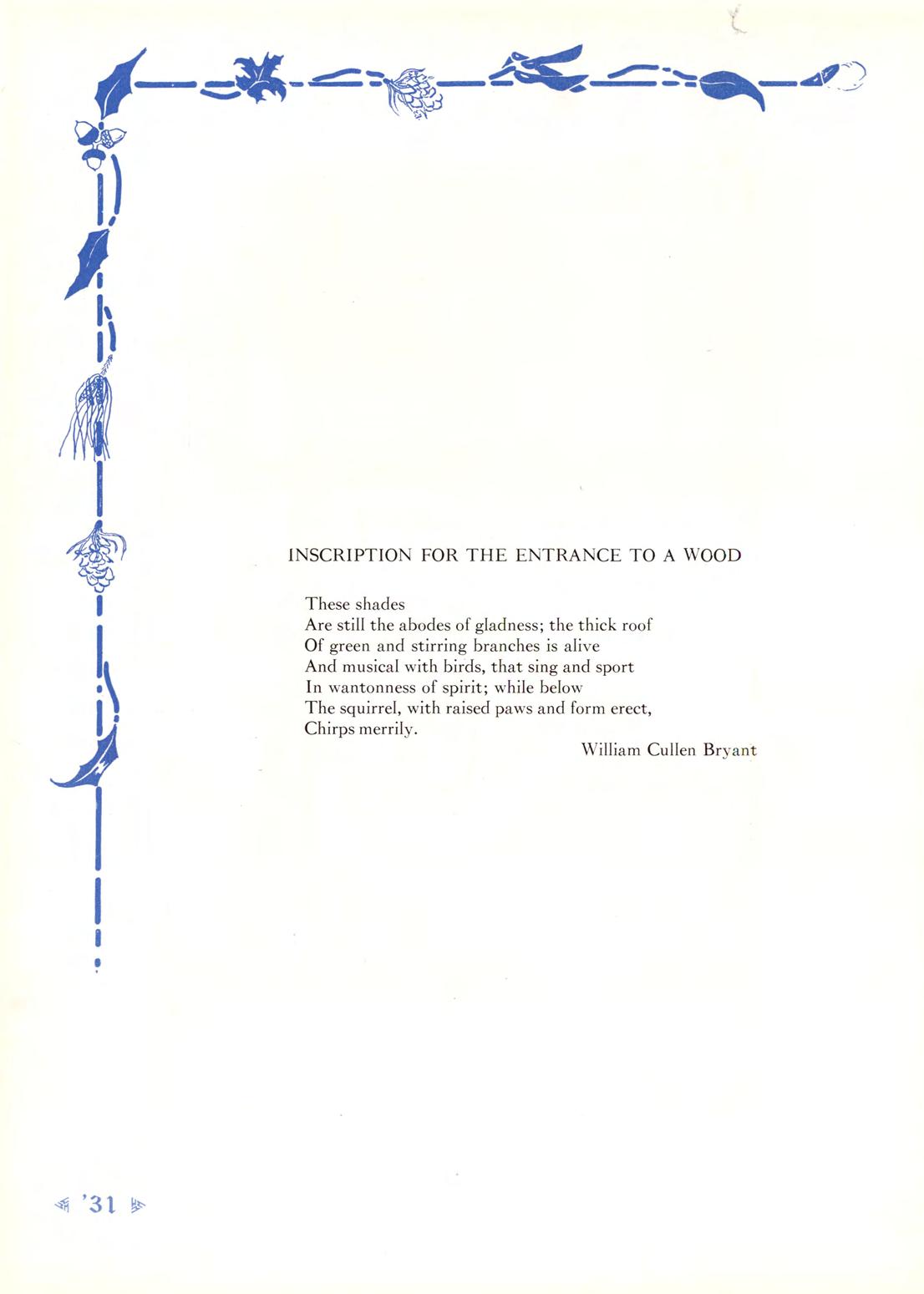 INSCRIPTION FOR THE ENTRANCE TO A WOOD

These shades
Are still the abodes of gladness; the thick roof
Of green and stirring branches is alive
And musical with birds, that sing and sport
In wantonness of spirit; while below
The squirrel, with raised paws and form erect,
Chirps merrily.

William Cullen Bryant

'31